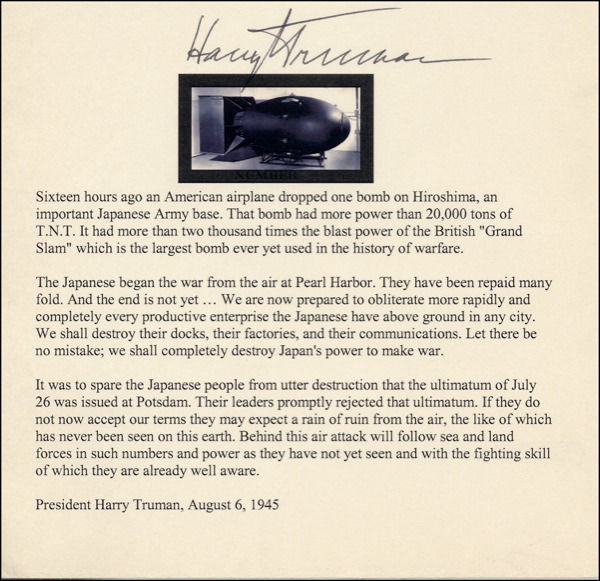 Harry Truman

NUMBER

Sixteen hours ago an American airplane dropped one bomb on Hiroshima, an important Japanese Army base. That bomb had more power than 20,000 tons of T.N.T. It had more than two thousand times the blast power of the British "Grand Slam" which is the largest bomb ever yet used in the history of warfare.

The Japanese began the war from the air at Pearl Harbor. They have been repaid many fold. And the end is not yet … We are now prepared to obliterate more rapidly and completely every productive enterprise the Japanese have above ground in any city. We shall destroy their docks, their factories, and their communications. Let there be no mistake; we shall completely destroy Japan's power to make war.

It was to spare the Japanese people from utter destruction that the ultimatum of July 26 was issued at Potsdam. Their leaders promptly rejected that ultimatum. If they do not now accept our terms they may expect a rain of ruin from the air, the like of which has never been seen on this earth. Behind this air attack will follow sea and land forces in such numbers and power as they have not yet seen and with the fighting skill of which they are already well aware.

President Harry Truman, August 6, 1945